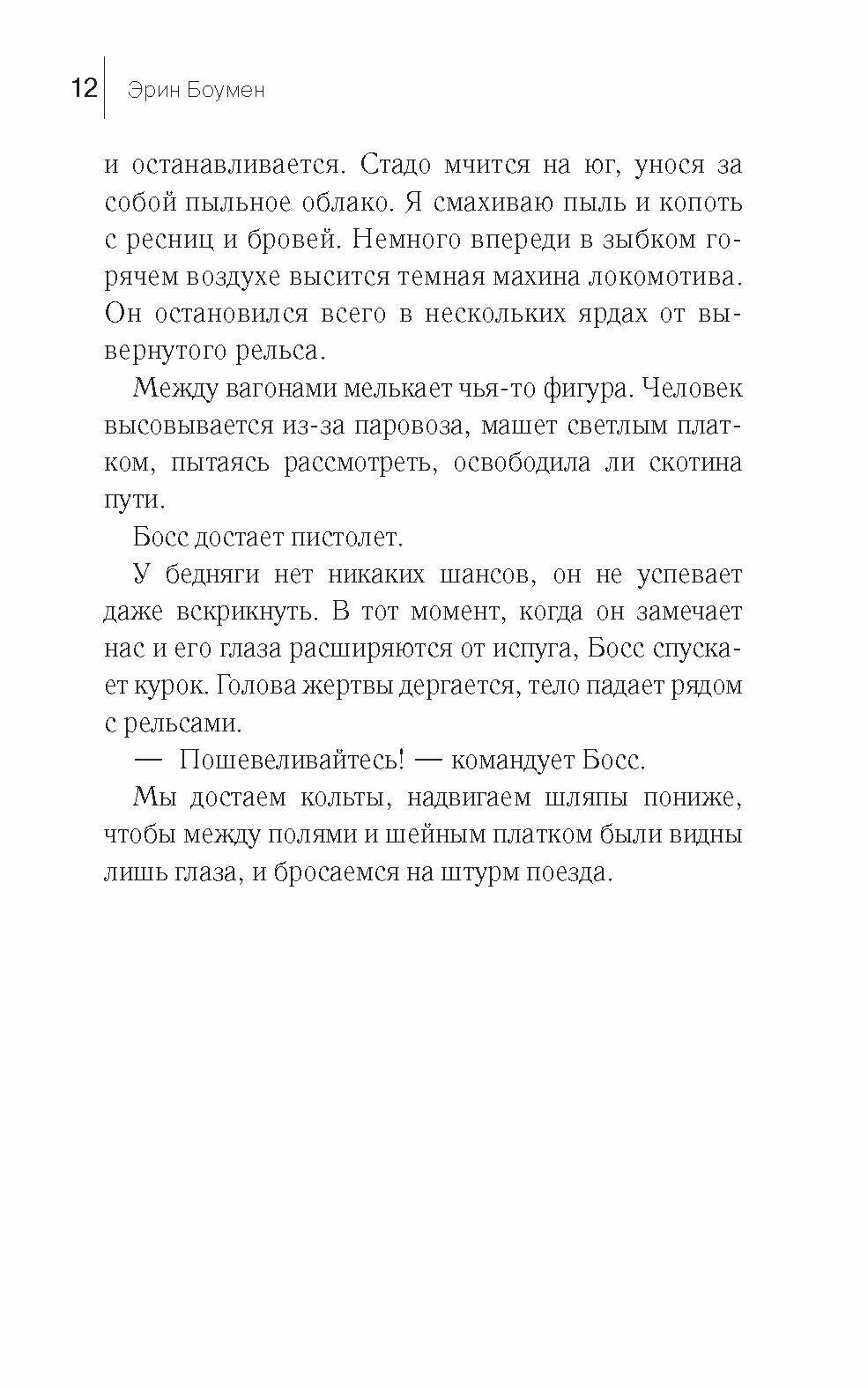 12 Эрин Боумен

и останавливается. Стадо мчится на юг, унося за собой пыльное облако. Я смахиваю пыль и копоть с ресниц и бровей. Немного впереди в зыбком горячем воздухе высится темная махина локомотива. Он остановился всего в нескольких ярдах от вывернутого рельса.

Между вагонами мелькает чья-то фигура. Человек высовывается из-за паровоза, машет светлым платком, пытаясь рассмотреть, освободила ли скотина пути.

Босс достает пистолет.

У бедняги нет никаких шансов, он не успевает даже вскрикнуть. В тот момент, когда он замечает нас и его глаза расширяются от испуга, Босс спускает курок. Голова жертвы дергается, тело падает рядом с рельсами.

— Пошевеливайтесь! — командует Босс.

Мы достаем кольты, надвигаем шляпы пониже, чтобы между полями и шейным платком были видны лишь глаза, и бросаемся на штурм поезда.